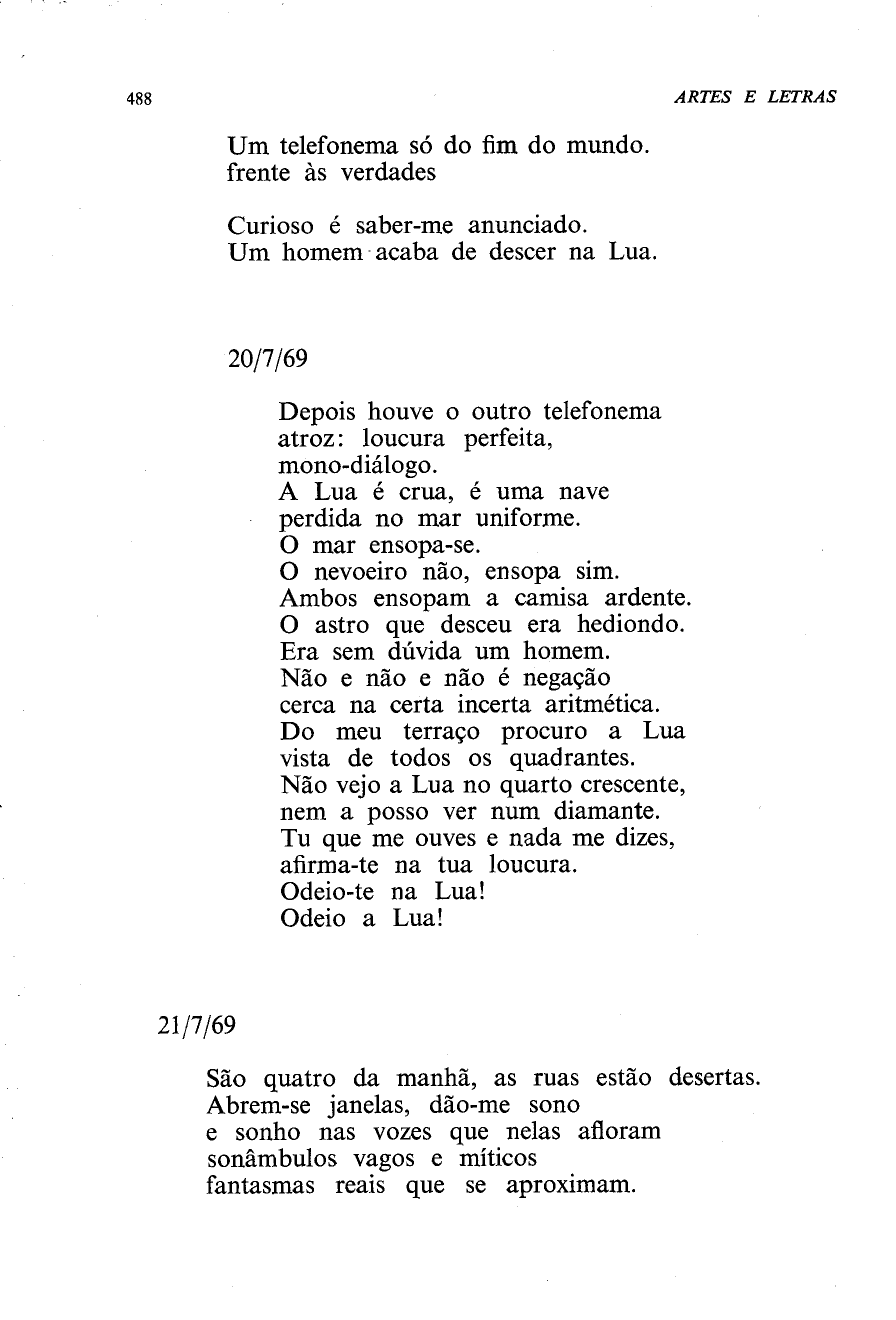 488 ARTES E LETRAS

Um telefonema só do fim do mundo.
frente às verdades

Curioso é saber-me anunciado.
Um homem acaba de descer na Lua.

20/7/69

Depois houve o outro telefonema
atroz: loucura perfeita,
mono-diálogo.
A Lua é crua, é uma nave
perdida no mar uniforme.
O mar ensopa-se.
O nevoeiro não, ensopa sim.
Ambos ensopam a camisa ardente.
O astro que desceu era hediondo.
Era sem dúvida um homem.
Não e não e não é negação
cerca na certa incerta aritmética.
Do meu terraço procuro a Lua
vista de todos os quadrantes.
Não vejo a Lua no quarto crescente,
nem a posso ver num diamante.
Tu que me ouves e nada me dizes,
afirma-te na tua loucura.
Odeio-te na Lua!
Odeio a Lua!

21/7/69

São quatro da manhã, as ruas estão desertas.
Abrem-se janelas, dão-me sono
e sonho nas vozes que nelas afloram
sonâmbulos vagos e míticos
fantasmas reais que se aproximam.